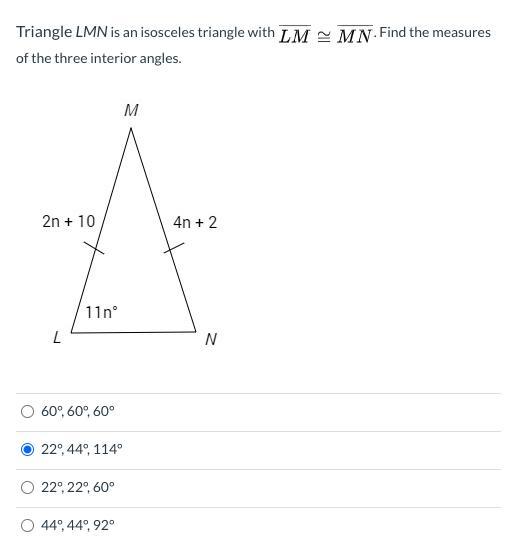 Triangle LMN is an isosceles triangle with $\overline{LM} \cong \overline{MN}$. Find the measures of the three interior angles.

M

2n + 10

4n + 2

11n°

L

N

60°, 60°, 60°

22°, 44°, 114°

22°, 22°, 60°

44°, 44°, 92°